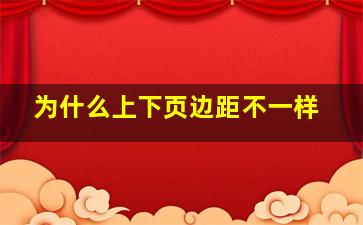 为什么上下页边距不一样